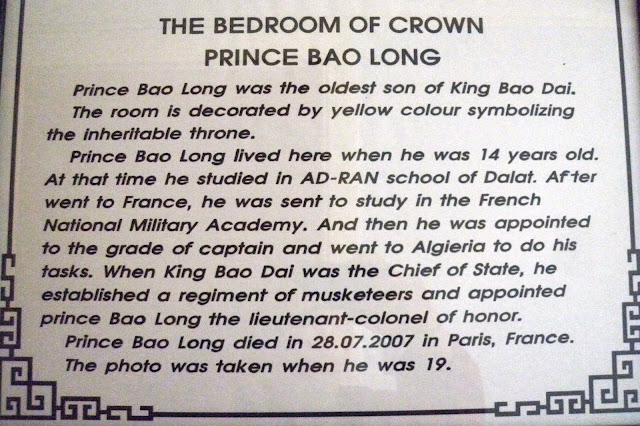 THE BEDROOM OF CROWN PRINCE BAO LONG

Prince Bao Long was the oldest son of King Bao Dai.

The room is decorated by yellow colour symbolizing the inheritable throne.

Prince Bao Long lived here when he was 14 years old. At that time he studied in AD-RAN school of Dalat. After went to France, he was sent to study in the French National Military Academy. And then he was appointed to the grade of captain and went to Algieria to do his tasks. When King Bao Dai was the Chief of State, he established a regiment of musketeers and appointed prince Bao Long the lieutenant-colonel of honor.

Prince Bao Long died in 28.07.2007 in Paris, France.

The photo was taken when he was 19.